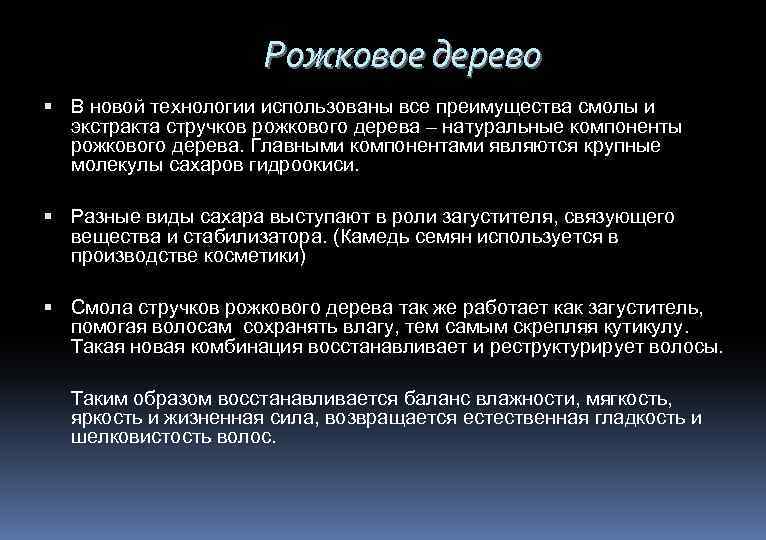 Рожковое дерево

▪ В новой технологии использованы все преимущества смолы и экстракта стручков рожкового дерева – натуральные компоненты рожкового дерева. Главными компонентами являются крупные молекулы сахаров гидроокиси.

▪ Разные виды сахара выступают в роли загустителя, связующего вещества и стабилизатора. (Камедь семян используется в производстве косметики)

▪ Смола стручков рожкового дерева так же работает как загуститель, помогая волосам  сохранять влагу, тем самым скрепляя кутикулу. Такая новая комбинация восстанавливает и реструктурирует волосы.

Таким образом восстанавливается баланс влажности, мягкость, яркость и жизненная сила, возвращается естественная гладкость и шелковистость волос.